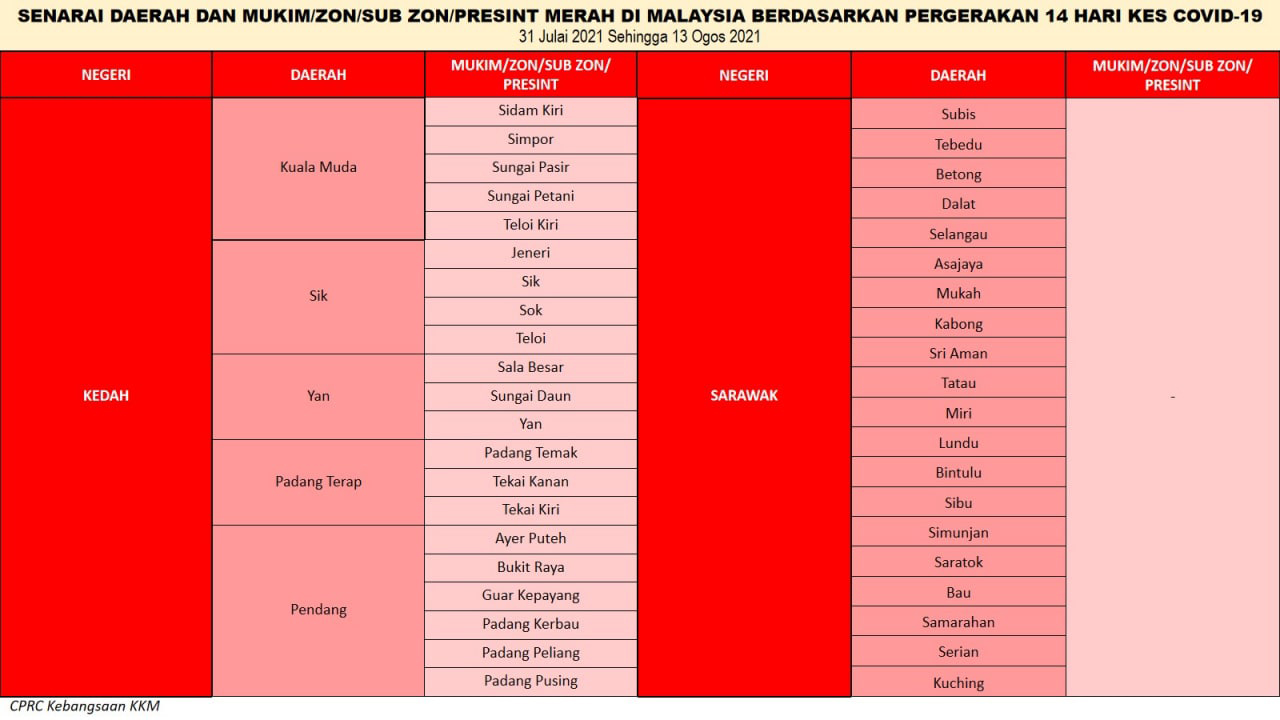 SENARAI DAERAH DAN MUKIM/ZON/SUB ZON/PRESINT MERAH DI MALAYSIA BERDASARKAN PERGERAKAN 14 HARI KES COVID-19
31 Julai 2021 Sehingga 13 Ogos 2021

| NEGERI | DAERAH | MUKIM/ZON/SUB ZON/ PRESINT |
|---|---|---|
| KEDAH | Kuala Muda | Sidam Kiri |
| | | Simpor |
| | | Sungai Pasir |
| | | Sungai Petani |
| | | Teloi Kiri |
| | Sik | Jeneri |
| | | Sik |
| | | Sok |
| | | Teloi |
| | Yan | Sala Besar |
| | | Sungai Daun |
| | | Yan |
| | Padang Terap | Padang Temak |
| | | Tekai Kanan |
| | | Tekai Kiri |
| | Pendang | Ayer Puteh |
| | | Bukit Raya |
| | | Guar Kepayang |
| | | Padang Kerbau |
| | | Padang Peliang |
| | | Padang Pusing |

| NEGERI | DAERAH | MUKIM/ZON/SUB ZON/ PRESINT |
|---|---|---|
| SARAWAK | Subis | - |
| | Tebedu | |
| | Betong | |
| | Dalat | |
| | Selangau | |
| | Asajaya | |
| | Mukah | |
| | Kabong | |
| | Sri Aman | |
| | Tatau | |
| | Miri | |
| | Lundu | |
| | Bintulu | |
| | Sibu | |
| | Simunjan | |
| | Saratok | |
| | Bau | |
| | Samarahan | |
| | Serian | |
| | Kuching | |

CPRC Kebangsaan KKM